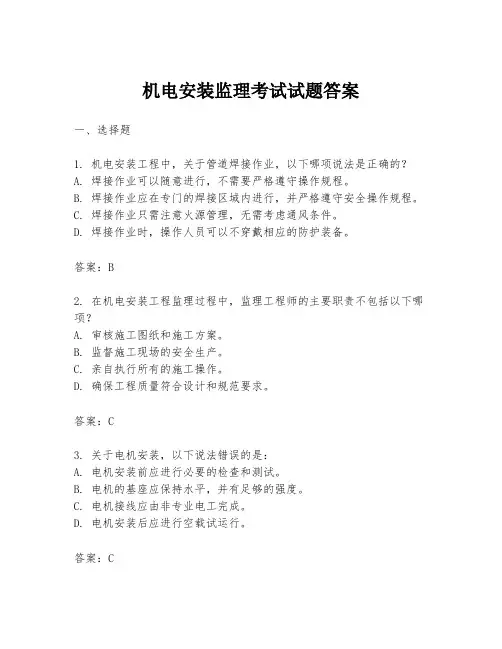 机电安装监理考试试题答案

一、选择题

1. 机电安装工程中，关于管道焊接作业，以下哪项说法是正确的？
A. 焊接作业可以随意进行，不需要严格遵守操作规程。
B. 焊接作业应在专门的焊接区域内进行，并严格遵守安全操作规程。
C. 焊接作业只需注意火源管理，无需考虑通风条件。
D. 焊接作业时，操作人员可以不穿戴相应的防护装备。

答案：B

2. 在机电安装工程监理过程中，监理工程师的主要职责不包括以下哪项？
A. 审核施工图纸和施工方案。
B. 监督施工现场的安全生产。
C. 亲自执行所有的施工操作。
D. 确保工程质量符合设计和规范要求。

答案：C

3. 关于电机安装，以下说法错误的是：
A. 电机安装前应进行必要的检查和测试。
B. 电机的基座应保持水平，并有足够的强度。
C. 电机接线应由非专业电工完成。
D. 电机安装后应进行空载试运行。

答案：C